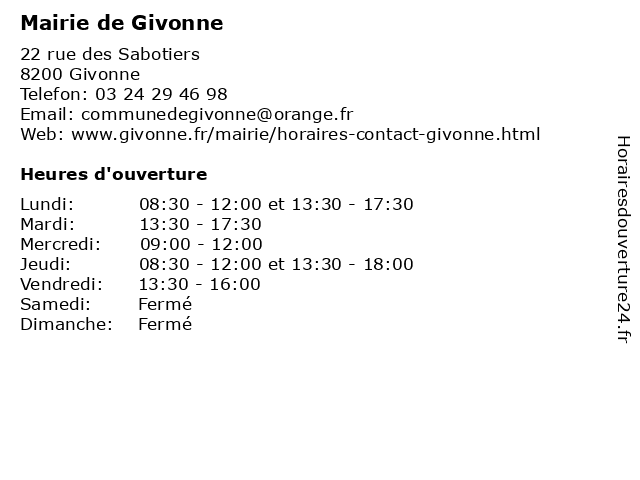 Mairie de Givonne

22 rue des Sabotiers
8200 Givonne
Telefon: 03 24 29 46 98
Email: communedegivonne@orange.fr
Web: www.givonne.fr/mairie/horaires-contact-givonne.html

Heures d'ouverture

| | |
|---|---|
| Lundi: | 08:30 - 12:00 et 13:30 - 17:30 |
| Mardi: | 13:30 - 17:30 |
| Mercredi: | 09:00 - 12:00 |
| Jeudi: | 08:30 - 12:00 et 13:30 - 18:00 |
| Vendredi: | 13:30 - 16:00 |
| Samedi: | Fermé |
| Dimanche: | Fermé |

Horairesdouverture24.fr